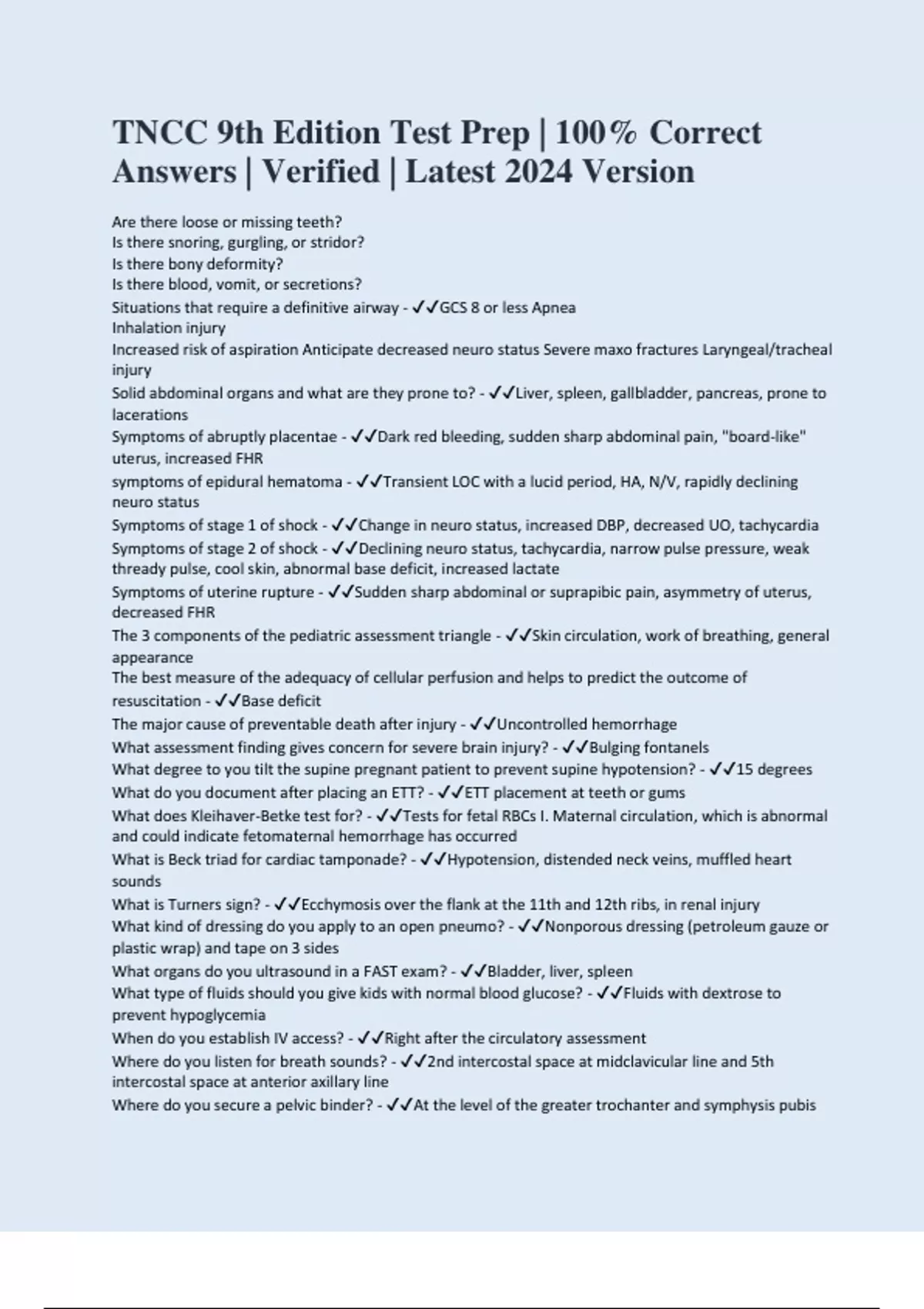 TNCC 9th Edition Test Prep | 100% Correct Answers | Verified | Latest 2024 Version

Are there loose or missing teeth?
Is there snoring, gurgling, or stridor?
Is there bony deformity?
Is there blood, vomit, or secretions?
Situations that require a definitive airway - ✓✓GCS 8 or less Apnea
Inhalation injury
Increased risk of aspiration Anticipate decreased neuro status Severe maxo fractures Laryngeal/tracheal injury
Solid abdominal organs and what are they prone to? - ✓✓Liver, spleen, gallbladder, pancreas, prone to lacerations
Symptoms of abruptly placentae - ✓✓Dark red bleeding, sudden sharp abdominal pain, "board-like" uterus, increased FHR
symptoms of epidural hematoma - ✓✓Transient LOC with a lucid period, HA, N/V, rapidly declining neuro status
Symptoms of stage 1 of shock - ✓✓Change in neuro status, increased DBP, decreased UO, tachycardia
Symptoms of stage 2 of shock - ✓✓Declining neuro status, tachycardia, narrow pulse pressure, weak thready pulse, cool skin, abnormal base deficit, increased lactate
Symptoms of uterine rupture - ✓✓Sudden sharp abdominal or suprapibic pain, asymmetry of uterus, decreased FHR
The 3 components of the pediatric assessment triangle - ✓✓Skin circulation, work of breathing, general appearance
The best measure of the adequacy of cellular perfusion and helps to predict the outcome of resuscitation - ✓✓Base deficit
The major cause of preventable death after injury - ✓✓Uncontrolled hemorrhage
What assessment finding gives concern for severe brain injury? - ✓✓Bulging fontanels
What degree to you tilt the supine pregnant patient to prevent supine hypotension? - ✓✓15 degrees
What do you document after placing an ETT? - ✓✓ETT placement at teeth or gums
What does Kleihaver-Betke test for? - ✓✓Tests for fetal RBCs I. Maternal circulation, which is abnormal and could indicate fetomaternal hemorrhage has occurred
What is Beck triad for cardiac tamponade? - ✓✓Hypotension, distended neck veins, muffled heart sounds
What is Turners sign? - ✓✓Ecchymosis over the flank at the 11th and 12th ribs, in renal injury
What kind of dressing do you apply to an open pneumo? - ✓✓Nonporous dressing (petroleum gauze or plastic wrap) and tape on 3 sides
What organs do you ultrasound in a FAST exam? - ✓✓Bladder, liver, spleen
What type of fluids should you give kids with normal blood glucose? - ✓✓Fluids with dextrose to prevent hypoglycemia
When do you establish IV access? - ✓✓Right after the circulatory assessment
Where do you listen for breath sounds? - ✓✓2nd intercostal space at midclavicular line and 5th intercostal space at anterior axillary line
Where do you secure a pelvic binder? - ✓✓At the level of the greater trochanter and symphysis pubis